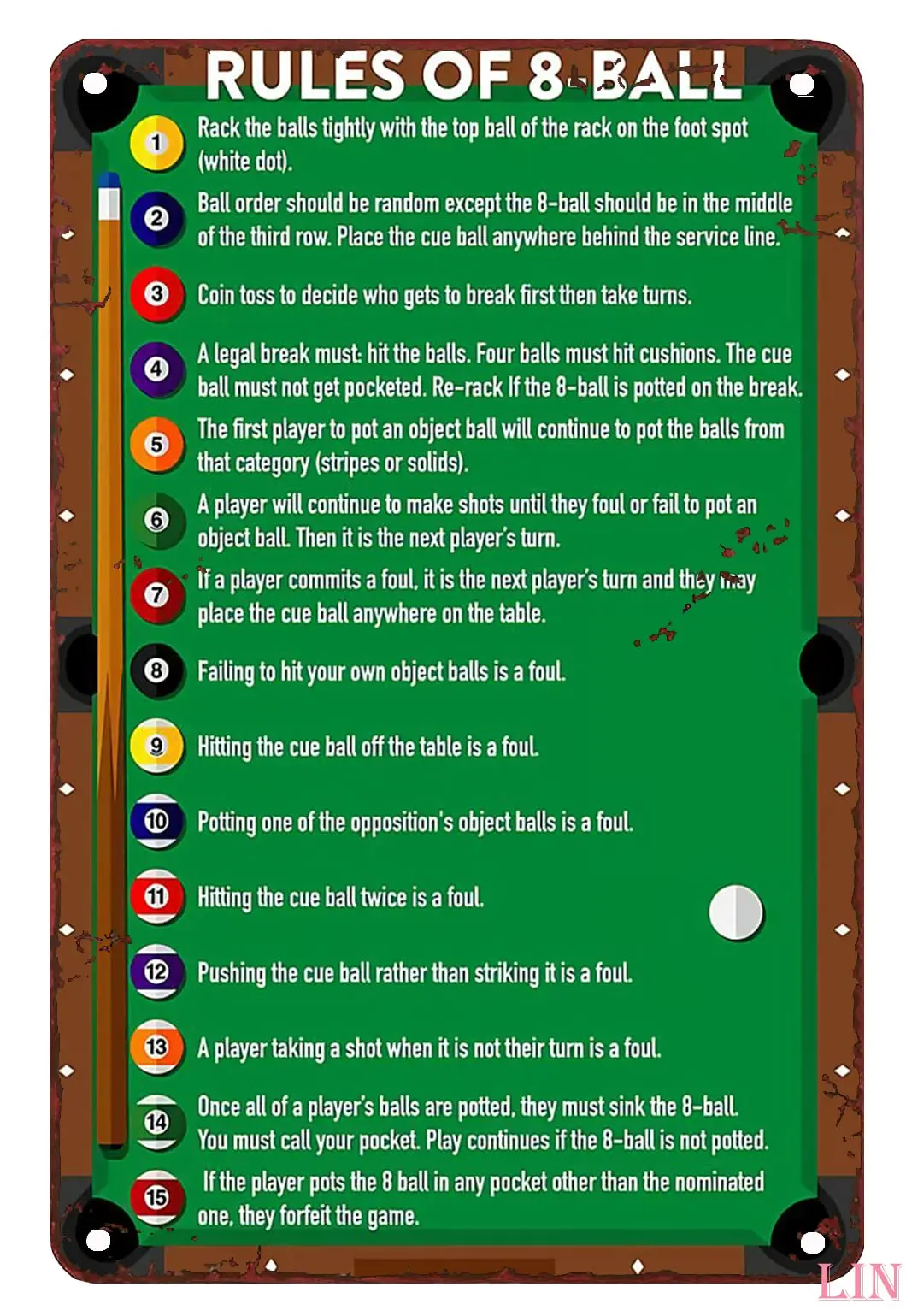 RULES OF 8-BALL

1 Rack the balls tightly with the top ball of the rack on the foot spot (white dot).

2 Ball order should be random except the 8-ball should be in the middle of the third row. Place the cue ball anywhere behind the service line.

3 Coin toss to decide who gets to break first then take turns.

4 A legal break must: hit the balls. Four balls must hit cushions. The cue ball must not get pocketed. Re-rack If the 8-ball is potted on the break.

5 The first player to pot an object ball will continue to pot the balls from that category (stripes or solids).

6 A player will continue to make shots until they foul or fail to pot an object ball. Then it is the next player's turn.

7 If a player commits a foul, it is the next player's turn and they may place the cue ball anywhere on the table.

8 Failing to hit your own object balls is a foul.

9 Hitting the cue ball off the table is a foul.

10 Potting one of the opposition's object balls is a foul.

11 Hitting the cue ball twice is a foul.

12 Pushing the cue ball rather than striking it is a foul.

13 A player taking a shot when it is not their turn is a foul.

14 Once all of a player's balls are potted, they must sink the 8-ball. You must call your pocket. Play continues if the 8-ball is not potted.

15 If the player pots the 8 ball in any pocket other than the nominated one, they forfeit the game.

LIN